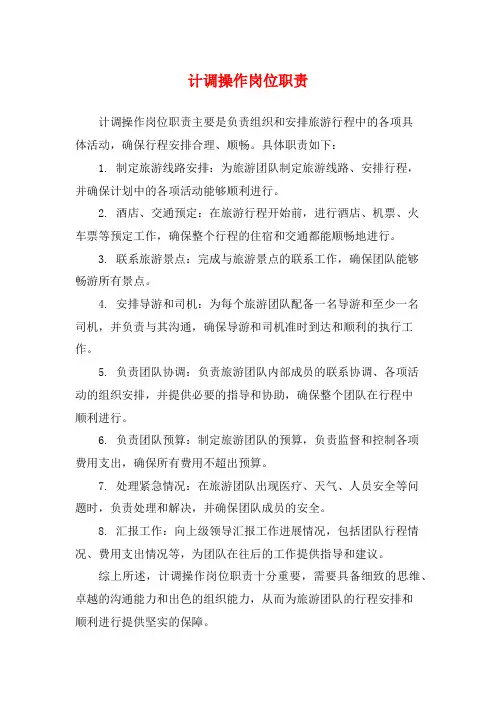 计调操作岗位职责

计调操作岗位职责主要是负责组织和安排旅游行程中的各项具体活动，确保行程安排合理、顺畅。具体职责如下：

1. 制定旅游线路安排：为旅游团队制定旅游线路、安排行程，并确保计划中的各项活动能够顺利进行。

2. 酒店、交通预定：在旅游行程开始前，进行酒店、机票、火车票等预定工作，确保整个行程的住宿和交通都能顺畅地进行。

3. 联系旅游景点：完成与旅游景点的联系工作，确保团队能够畅游所有景点。

4. 安排导游和司机：为每个旅游团队配备一名导游和至少一名司机，并负责与其沟通，确保导游和司机准时到达和顺利的执行工作。

5. 负责团队协调：负责旅游团队内部成员的联系协调、各项活动的组织安排，并提供必要的指导和协助，确保整个团队在行程中顺利进行。

6. 负责团队预算：制定旅游团队的预算，负责监督和控制各项费用支出，确保所有费用不超出预算。

7. 处理紧急情况：在旅游团队出现医疗、天气、人员安全等问题时，负责处理和解决，并确保团队成员的安全。

8. 汇报工作：向上级领导汇报工作进展情况，包括团队行程情况、费用支出情况等，为团队在往后的工作提供指导和建议。

综上所述，计调操作岗位职责十分重要，需要具备细致的思维、卓越的沟通能力和出色的组织能力，从而为旅游团队的行程安排和顺利进行提供坚实的保障。